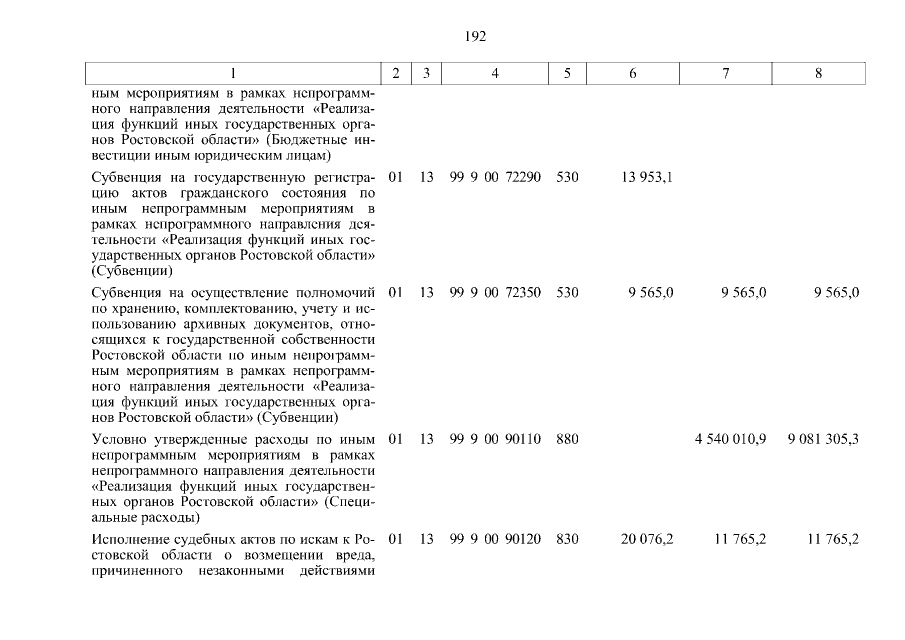 192

| 1 | 2 | 3 | 4 | 5 | 6 | 7 | 8 |
|---|---|---|---|---|---|---|---|
| ным мероприятиям в рамках непрограммного направления деятельности «Реализация функций иных государственных органов Ростовской области» (Бюджетные инвестиции иным юридическим лицам) | | | | | | | |
| Субвенция на государственную регистрацию актов гражданского состояния по иным непрограммным мероприятиям в рамках непрограммного направления деятельности «Реализация функций иных государственных органов Ростовской области» (Субвенции) | 01 | 13 | 99 9 00 72290 | 530 | 13 953,1 | | |
| Субвенция на осуществление полномочий по хранению, комплектованию, учету и использованию архивных документов, относящихся к государственной собственности Ростовской области по иным непрограммным мероприятиям в рамках непрограммного направления деятельности «Реализация функций иных государственных органов Ростовской области» (Субвенции) | 01 | 13 | 99 9 00 72350 | 530 | 9 565,0 | 9 565,0 | 9 565,0 |
| Условно утвержденные расходы по иным непрограммным мероприятиям в рамках непрограммного направления деятельности «Реализация функций иных государственных органов Ростовской области» (Специальные расходы) | 01 | 13 | 99 9 00 90110 | 880 | | 4 540 010,9 | 9 081 305,3 |
| Исполнение судебных актов по искам к Ростовской области о возмещении вреда, причиненного незаконными действиями | 01 | 13 | 99 9 00 90120 | 830 | 20 076,2 | 11 765,2 | 11 765,2 |